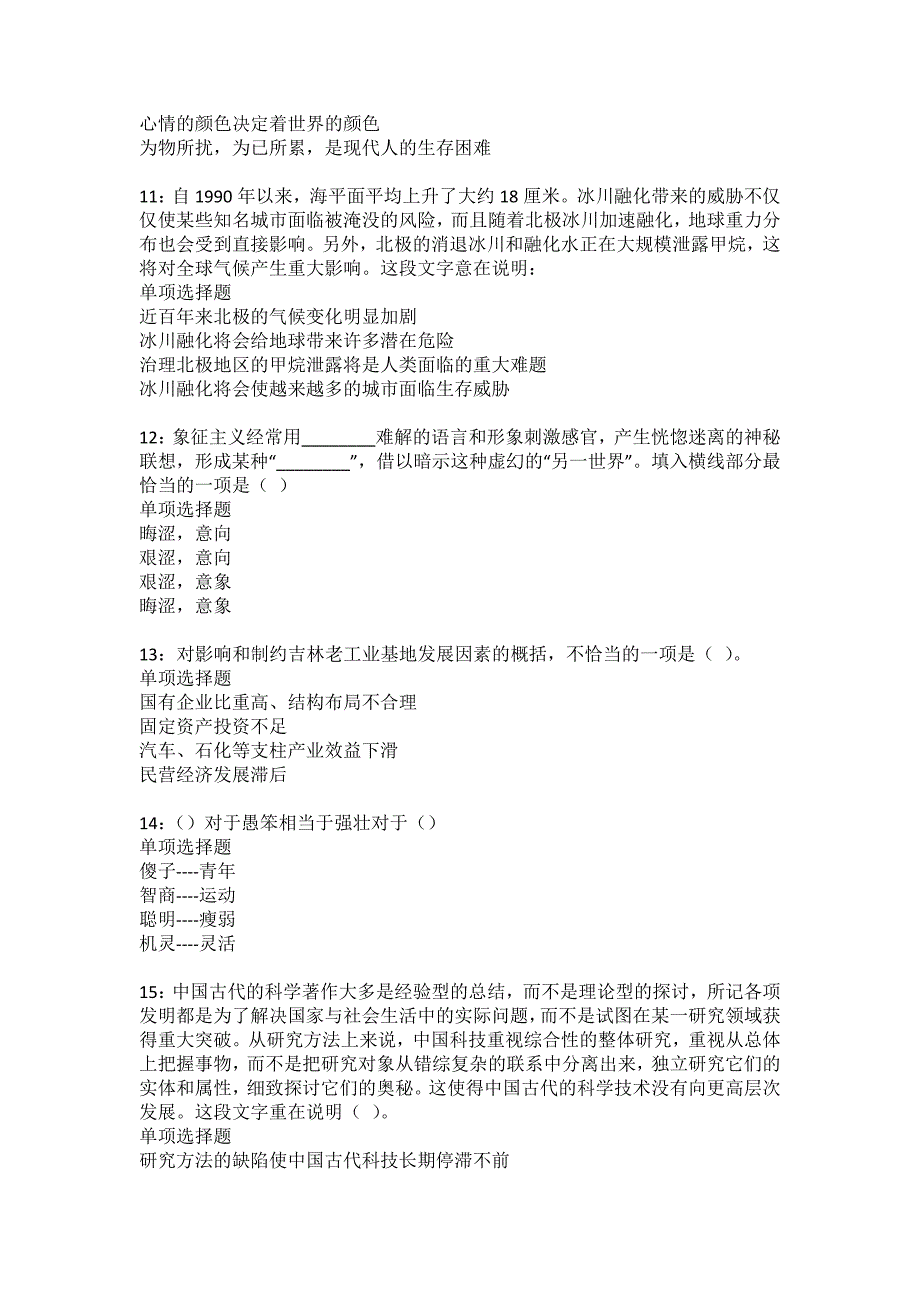 心情的颜色决定着世界的颜色
为物所扰，为已所累，是现代人的生存困难

11：自 1990 年以来，海平面平均上升了大约 18 厘米。冰川融化带来的威胁不仅仅使某些知名城市面临被淹没的风险，而且随着北极冰川加速融化，地球重力分布也会受到直接影响。另外，北极的消退冰川和融化水正在大规模泄露甲烷，这将对全球气候产生重大影响。这段文字意在说明：
单项选择题
近百年来北极的气候变化明显加剧
冰川融化将会给地球带来许多潜在危险
治理北极地区的甲烷泄露将是人类面临的重大难题
冰川融化将会使越来越多的城市面临生存威胁

12：象征主义经常用________难解的语言和形象刺激感官，产生恍惚迷离的神秘联想，形成某种“________”，借以暗示这种虚幻的“另一世界”。填入横线部分最恰当的一项是（ ）
单项选择题
晦涩，意向
艰涩，意向
艰涩，意象
晦涩，意象

13：对影响和制约吉林老工业基地发展因素的概括，不恰当的一项是（ ）。
单项选择题
国有企业比重高、结构布局不合理
固定资产投资不足
汽车、石化等支柱产业效益下滑
民营经济发展滞后

14：（）对于愚笨相当于强壮对于（）
单项选择题
傻子----青年
智商----运动
聪明----瘦弱
机灵----灵活

15：中国古代的科学著作大多是经验型的总结，而不是理论型的探讨，所记各项发明都是为了解决国家与社会生活中的实际问题，而不是试图在某一研究领域获得重大突破。从研究方法上来说，中国科技重视综合性的整体研究，重视从总体上把握事物，而不是把研究对象从错综复杂的联系中分离出来，独立研究它们的实体和属性，细致探讨它们的奥秘。这使得中国古代的科学技术没有向更高层次发展。这段文字重在说明（ ）。
单项选择题
研究方法的缺陷使中国古代科技长期停滞不前